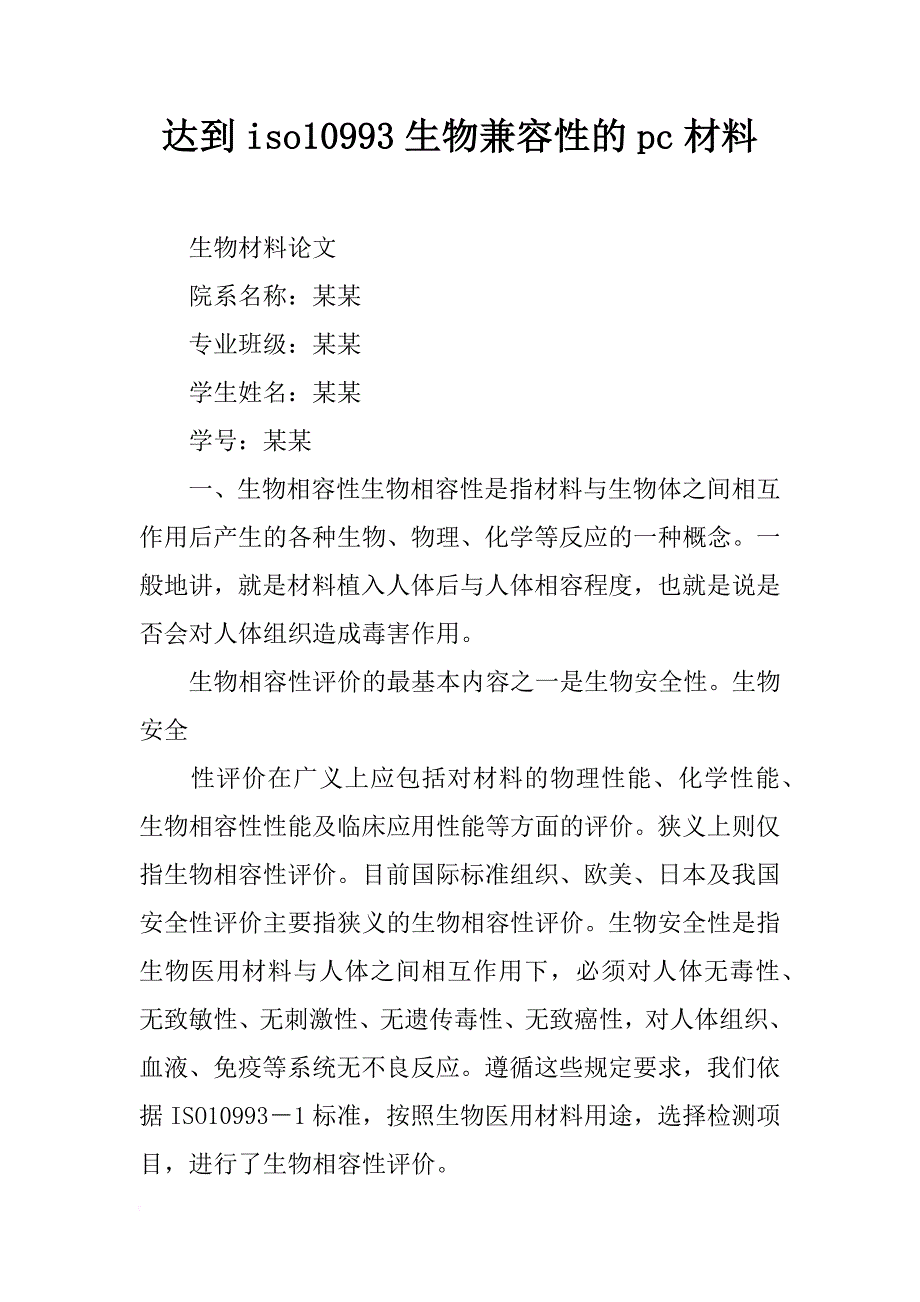 达到iso10993生物兼容性的pc材料

生物材料论文

院系名称：某某

专业班级：某某

学生姓名：某某

学号：某某

一、生物相容性生物相容性是指材料与生物体之间相互作用后产生的各种生物、物理、化学等反应的一种概念。一般地讲，就是材料植入人体后与人体相容程度，也就是说是否会对人体组织造成毒害作用。

生物相容性评价的最基本内容之一是生物安全性。生物安全

性评价在广义上应包括对材料的物理性能、化学性能、生物相容性性能及临床应用性能等方面的评价。狭义上则仅指生物相容性评价。目前国际标准组织、欧美、日本及我国安全性评价主要指狭义的生物相容性评价。生物安全性是指生物医用材料与人体之间相互作用下，必须对人体无毒性、无致敏性、无刺激性、无遗传毒性、无致癌性，对人体组织、血液、免疫等系统无不良反应。遵循这些规定要求，我们依据ISO10993－1标准，按照生物医用材料用途，选择检测项目，进行了生物相容性评价。